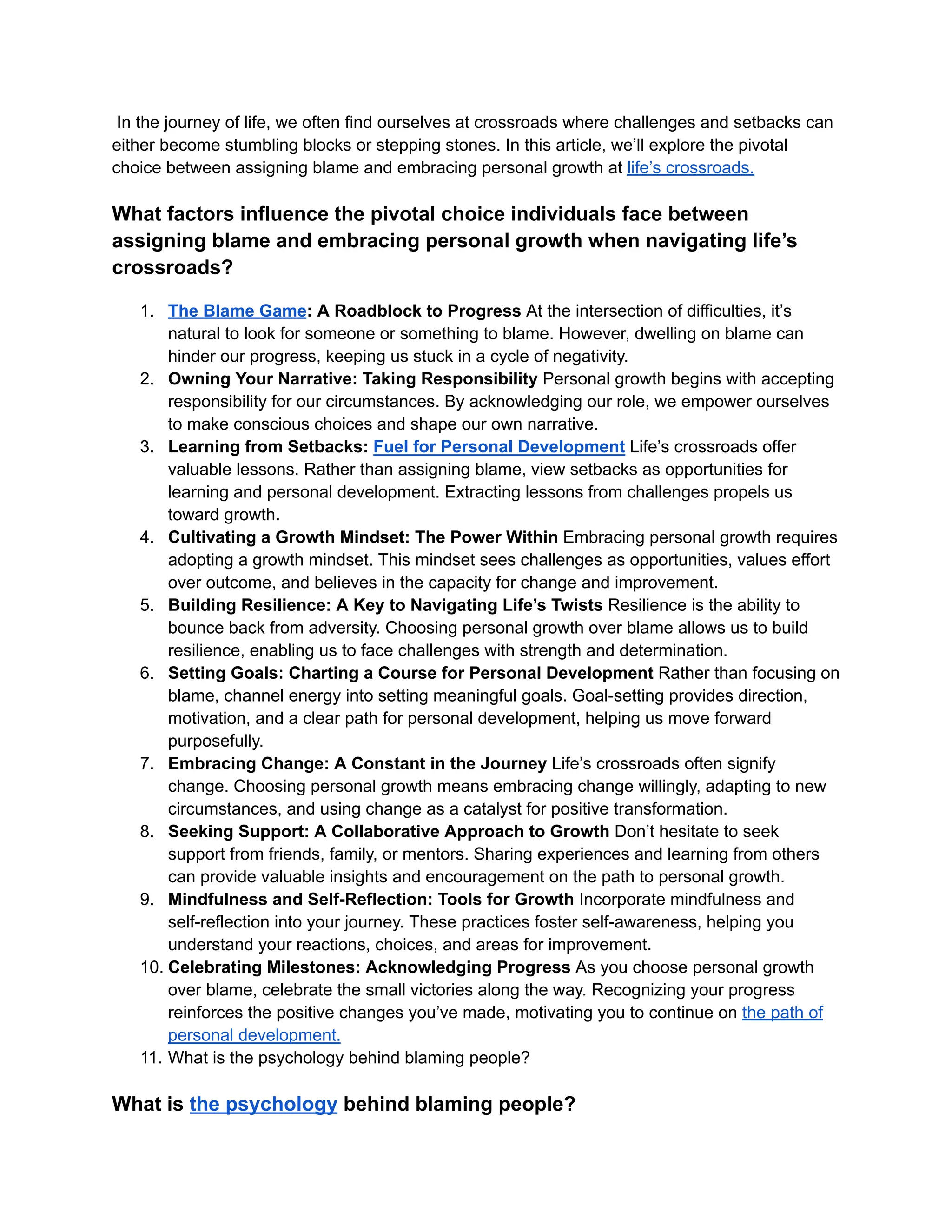 In the journey of life, we often find ourselves at crossroads where challenges and setbacks can either become stumbling blocks or stepping stones. In this article, we'll explore the pivotal choice between assigning blame and embracing personal growth at life's crossroads.

What factors influence the pivotal choice individuals face between assigning blame and embracing personal growth when navigating life's crossroads?

1. The Blame Game: A Roadblock to Progress At the intersection of difficulties, it's natural to look for someone or something to blame. However, dwelling on blame can hinder our progress, keeping us stuck in a cycle of negativity.
2. Owning Your Narrative: Taking Responsibility Personal growth begins with accepting responsibility for our circumstances. By acknowledging our role, we empower ourselves to make conscious choices and shape our own narrative.
3. Learning from Setbacks: Fuel for Personal Development Life's crossroads offer valuable lessons. Rather than assigning blame, view setbacks as opportunities for learning and personal development. Extracting lessons from challenges propels us toward growth.
4. Cultivating a Growth Mindset: The Power Within Embracing personal growth requires adopting a growth mindset. This mindset sees challenges as opportunities, values effort over outcome, and believes in the capacity for change and improvement.
5. Building Resilience: A Key to Navigating Life's Twists Resilience is the ability to bounce back from adversity. Choosing personal growth over blame allows us to build resilience, enabling us to face challenges with strength and determination.
6. Setting Goals: Charting a Course for Personal Development Rather than focusing on blame, channel energy into setting meaningful goals. Goal-setting provides direction, motivation, and a clear path for personal development, helping us move forward purposefully.
7. Embracing Change: A Constant in the Journey Life's crossroads often signify change. Choosing personal growth means embracing change willingly, adapting to new circumstances, and using change as a catalyst for positive transformation.
8. Seeking Support: A Collaborative Approach to Growth Don't hesitate to seek support from friends, family, or mentors. Sharing experiences and learning from others can provide valuable insights and encouragement on the path to personal growth.
9. Mindfulness and Self-Reflection: Tools for Growth Incorporate mindfulness and self-reflection into your journey. These practices foster self-awareness, helping you understand your reactions, choices, and areas for improvement.
10. Celebrating Milestones: Acknowledging Progress As you choose personal growth over blame, celebrate the small victories along the way. Recognizing your progress reinforces the positive changes you've made, motivating you to continue on the path of personal development.
11. What is the psychology behind blaming people?

What is the psychology behind blaming people?